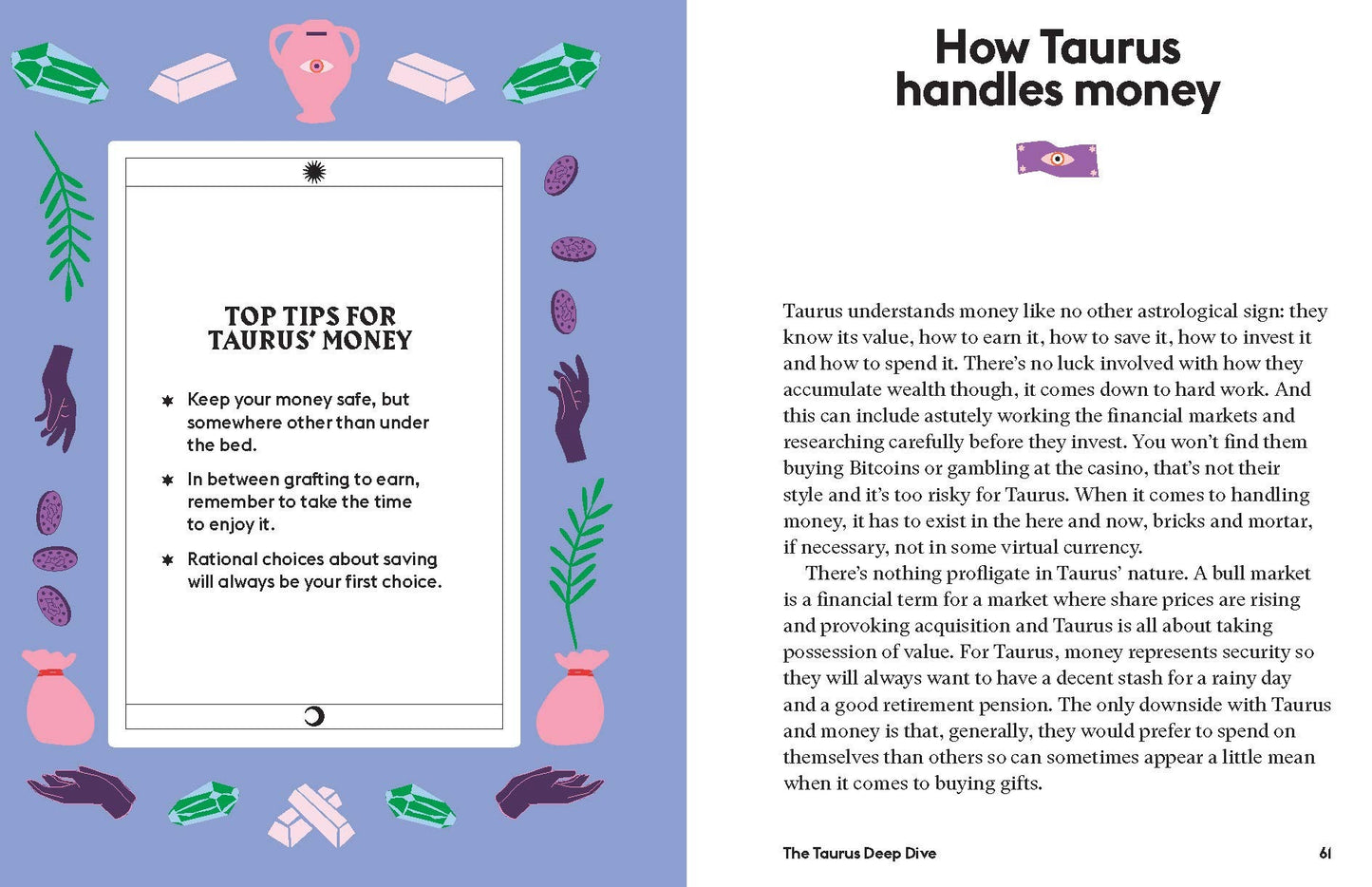 TOP TIPS FOR TAURUS' MONEY

Keep your money safe, but somewhere other than under the bed.

In between grafting to earn, remember to take the time to enjoy it.

Rational choices about saving will always be your first choice.

How Taurus handles money

Taurus understands money like no other astrological sign: they know its value, how to earn it, how to save it, how to invest it and how to spend it. There's no luck involved with how they accumulate wealth though, it comes down to hard work. And this can include astutely working the financial markets and researching carefully before they invest. You won't find them buying Bitcoins or gambling at the casino, that's not their style and it's too risky for Taurus. When it comes to handling money, it has to exist in the here and now, bricks and mortar, if necessary, not in some virtual currency.

There's nothing profligate in Taurus' nature. A bull market is a financial term for a market where share prices are rising and provoking acquisition and Taurus is all about taking possession of value. For Taurus, money represents security so they will always want to have a decent stash for a rainy day and a good retirement pension. The only downside with Taurus and money is that, generally, they would prefer to spend on themselves than others so can sometimes appear a little mean when it comes to buying gifts.

The Taurus Deep Dive

61